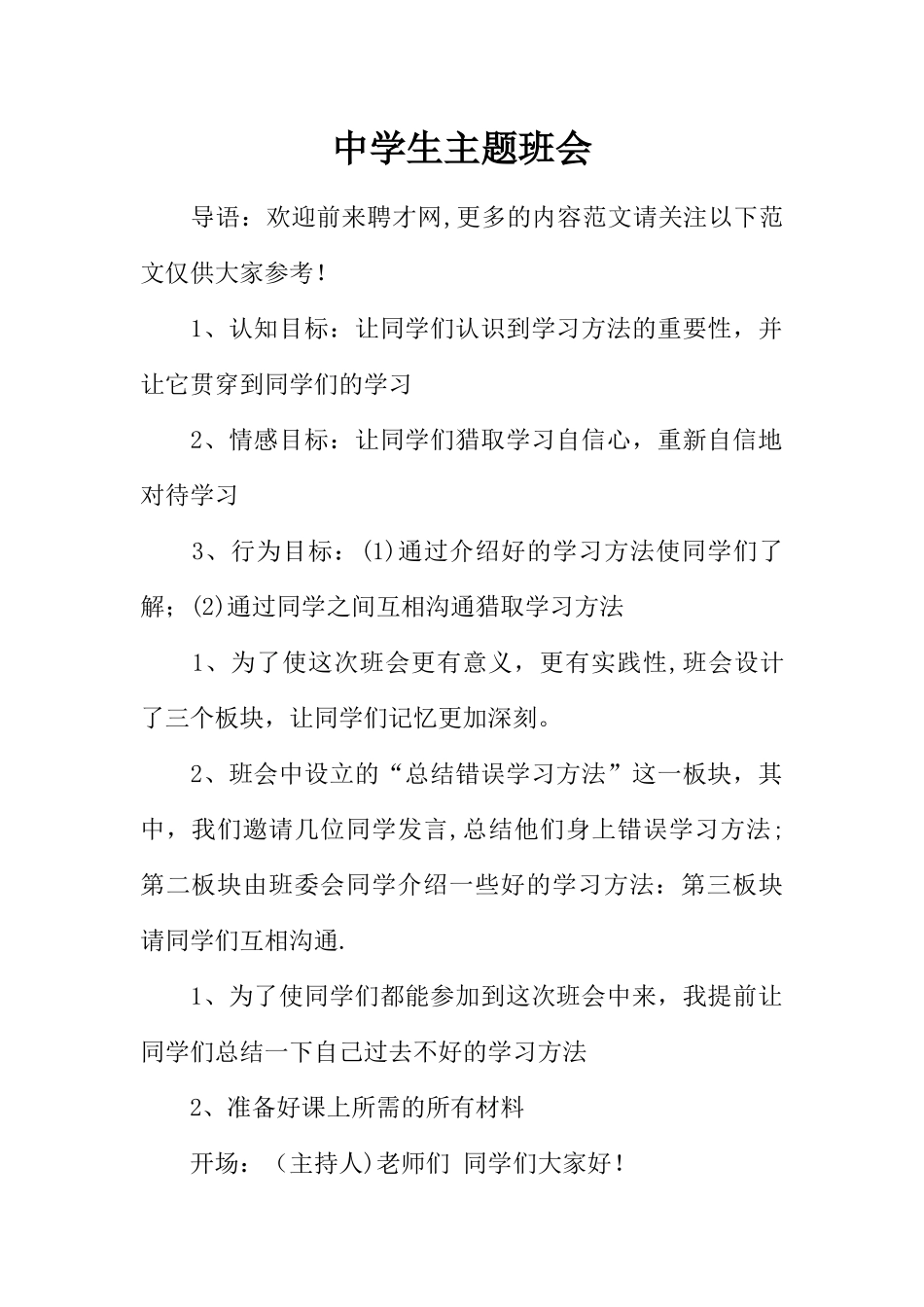 中学生主题班会

导语：欢迎前来聘才网,更多的内容范文请关注以下范文仅供大家参考!

1、认知目标：让同学们认识到学习方法的重要性，并让它贯穿到同学们的学习

2、情感目标：让同学们猎取学习自信心，重新自信地对待学习

3、行为目标：(1)通过介绍好的学习方法使同学们了解；(2)通过同学之间互相沟通猎取学习方法

1、为了使这次班会更有意义，更有实践性,班会设计了三个板块，让同学们记忆更加深刻。

2、班会中设立的“总结错误学习方法”这一板块，其中，我们邀请几位同学发言,总结他们身上错误学习方法;第二板块由班委会同学介绍一些好的学习方法：第三板块请同学们互相沟通.

1、为了使同学们都能参加到这次班会中来，我提前让同学们总结一下自己过去不好的学习方法

2、准备好课上所需的所有材料

开场：（主持人)老师们 同学们大家好!